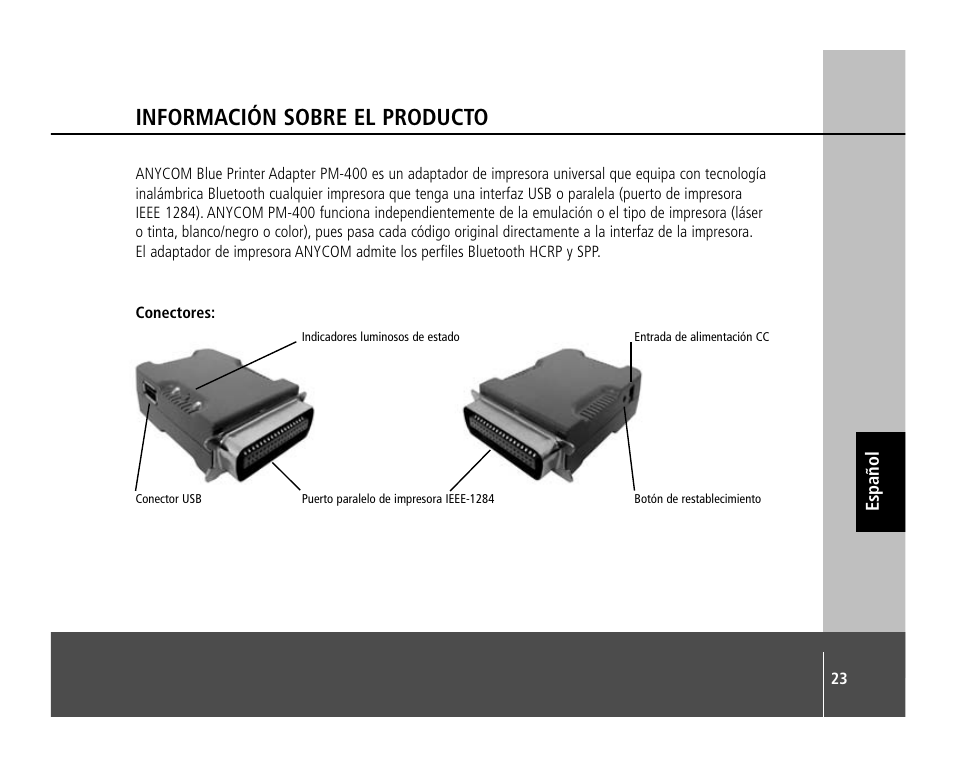 INFORMACIÓN SOBRE EL PRODUCTO

ANYCOM Blue Printer Adapter PM-400 es un adaptador de impresora universal que equipa con tecnología inalámbrica Bluetooth cualquier impresora que tenga una interfaz USB o paralela (puerto de impresora IEEE 1284). ANYCOM PM-400 funciona independientemente de la emulación o el tipo de impresora (láser o tinta, blanco/negro o color), pues pasa cada código original directamente a la interfaz de la impresora. El adaptador de impresora ANYCOM admite los perfiles Bluetooth HCRP y SPP.

Conectores:

Indicadores luminosos de estado

Entrada de alimentación CC

Conector USB

Puerto paralelo de impresora IEEE-1284

Botón de restablecimiento

Español

23